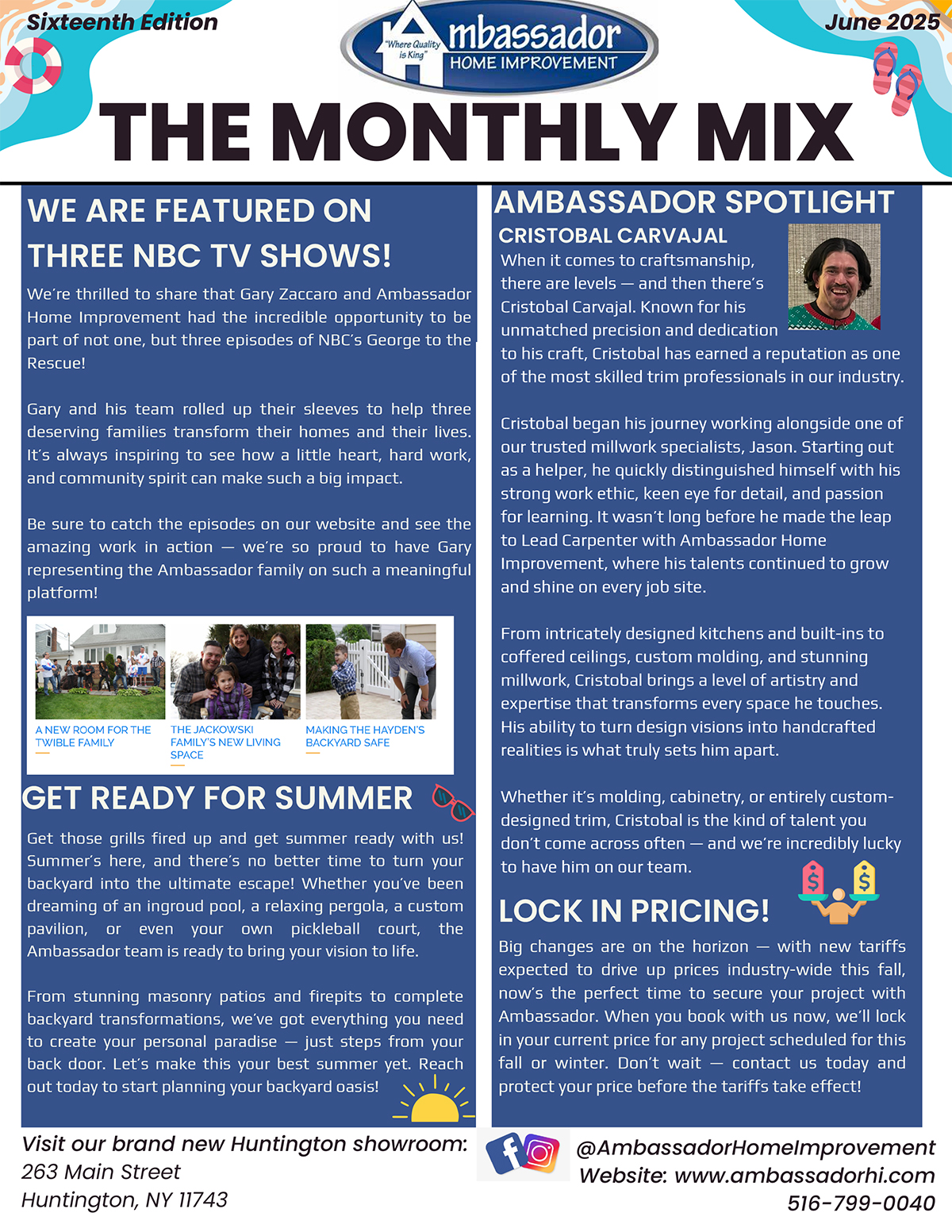 Sixteenth Edition

"Where Quality is King"

Ambassador HOME IMPROVEMENT

June 2025

THE MONTHLY MIX

WE ARE FEATURED ON THREE NBC TV SHOWS!

We're thrilled to share that Gary Zaccaro and Ambassador Home Improvement had the incredible opportunity to be part of not one, but three episodes of NBC's George to the Rescue!

Gary and his team rolled up their sleeves to help three deserving families transform their homes and their lives. It's always inspiring to see how a little heart, hard work, and community spirit can make such a big impact.

Be sure to catch the episodes on our website and see the amazing work in action — we're so proud to have Gary representing the Ambassador family on such a meaningful platform!

A NEW ROOM FOR THE TWIBLE FAMILY

THE JACKOWSKI FAMILY'S NEW LIVING SPACE

MAKING THE HAYDEN'S BACKYARD SAFE

GET READY FOR SUMMER

Get those grills fired up and get summer ready with us! Summer's here, and there's no better time to turn your backyard into the ultimate escape! Whether you've been dreaming of an ingroud pool, a relaxing pergola, a custom pavilion, or even your own pickleball court, the Ambassador team is ready to bring your vision to life.

From stunning masonry patios and firepits to complete backyard transformations, we've got everything you need to create your personal paradise — just steps from your back door. Let's make this your best summer yet. Reach out today to start planning your backyard oasis!

AMBASSADOR SPOTLIGHT

CRISTOBAL CARVAJAL

When it comes to craftsmanship, there are levels — and then there's Cristobal Carvajal. Known for his unmatched precision and dedication to his craft, Cristobal has earned a reputation as one of the most skilled trim professionals in our industry.

Cristobal began his journey working alongside one of our trusted millwork specialists, Jason. Starting out as a helper, he quickly distinguished himself with his strong work ethic, keen eye for detail, and passion for learning. It wasn't long before he made the leap to Lead Carpenter with Ambassador Home Improvement, where his talents continued to grow and shine on every job site.

From intricately designed kitchens and built-ins to coffered ceilings, custom molding, and stunning millwork, Cristobal brings a level of artistry and expertise that transforms every space he touches. His ability to turn design visions into handcrafted realities is what truly sets him apart.

Whether it's molding, cabinetry, or entirely custom-designed trim, Cristobal is the kind of talent you don't come across often — and we're incredibly lucky to have him on our team.

LOCK IN PRICING!

Big changes are on the horizon — with new tariffs expected to drive up prices industry-wide this fall, now's the perfect time to secure your project with Ambassador. When you book with us now, we'll lock in your current price for any project scheduled for this fall or winter. Don't wait — contact us today and protect your price before the tariffs take effect!

Visit our brand new Huntington showroom:
263 Main Street
Huntington, NY 11743

@AmbassadorHomeImprovement
Website: www.ambassadorhi.com
516-799-0040